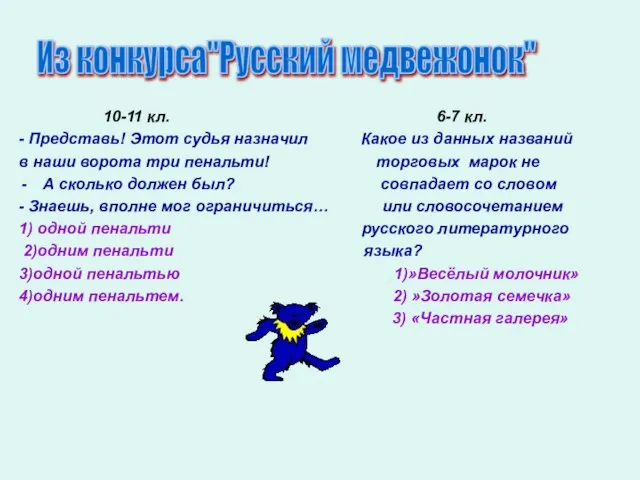 Из конкурса"Русский медвежонок"

10-11 кл.
- Представь! Этот судья назначил в наши ворота три пенальти!
- А сколько должен был?
- Знаешь, вполне мог ограничиться…
1) одной пенальти
2)одним пенальти
3)одной пенальтью
4)одним пенальтем.

6-7 кл.
Какое из данных названий торговых марок не совпадает со словом или словосочетанием русского литературного языка?
1)»Весёлый молочник»
2) »Золотая семечка»
3) «Частная галерея»